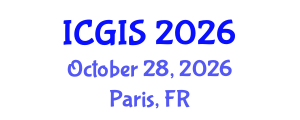 ICGIS 2026
October 28, 2026
Paris, FR